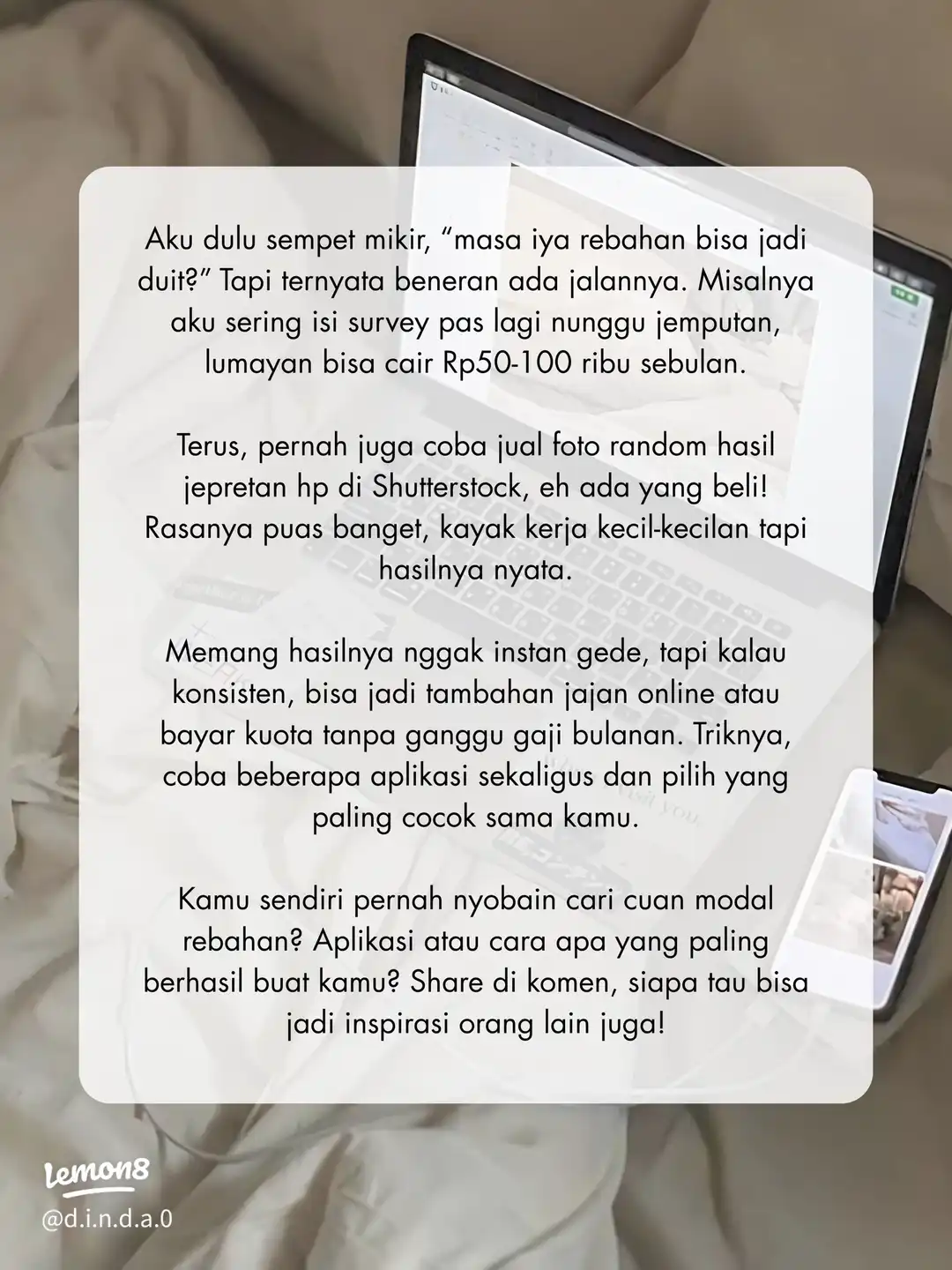 Aku dulu sempet mikir, “masa iya rebahan bisa jadi duit?” Tapi ternyata beneran ada jalannya. Misalnya aku sering isi survey pas lagi nunggu jemputan, lumayan bisa cair Rp50-100 ribu sebulan.

Terus, pernah juga coba jual foto random hasil jepretan hp di Shutterstock, eh ada yang beli! Rasanya puas banget, kayak kerja kecil-kecilan tapi hasilnya nyata.

Memang hasilnya nggak instan gede, tapi kalau konsisten, bisa jadi tambahan jajan online atau bayar kuota tanpa ganggu gaji bulanan. Triknya, coba beberapa aplikasi sekaligus dan pilih yang paling cocok sama kamu.

Kamu sendiri pernah nyobain cari cuan modal rebahan? Aplikasi atau cara apa yang paling berhasil buat kamu? Share di komen, siapa tau bisa jadi inspirasi orang lain juga!

Lemon8
@d.i.n.d.a.0